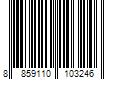 8 859110 103246